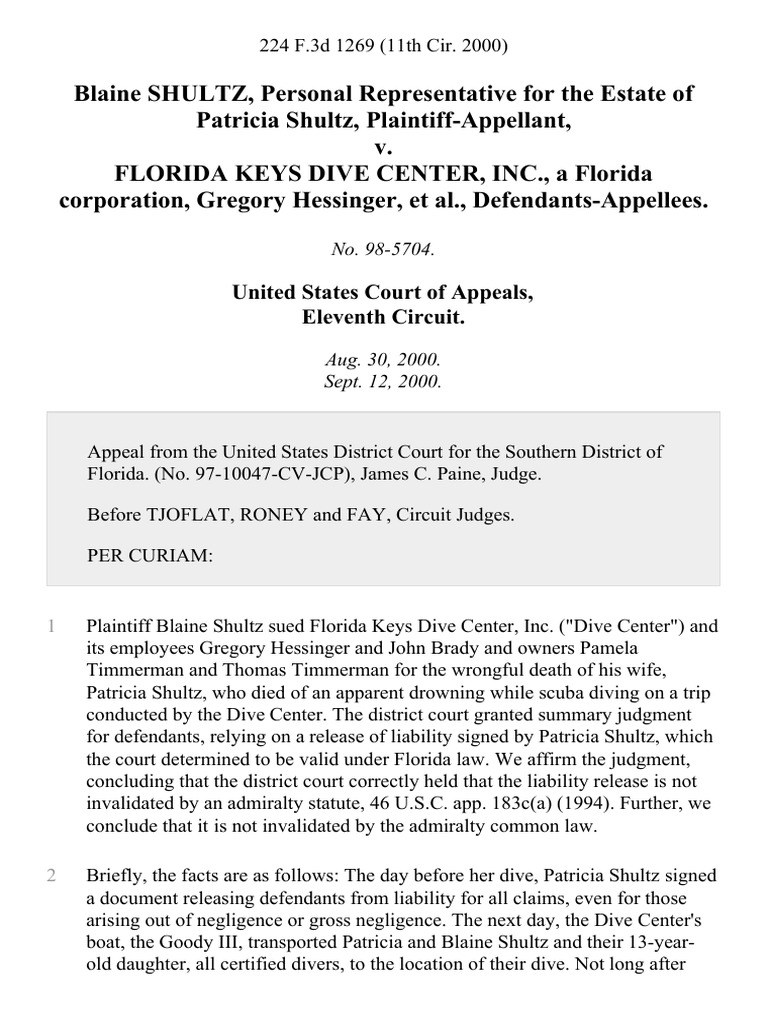 224 F.3d 1269 (11th Cir. 2000)

Blaine SHULTZ, Personal Representative for the Estate of Patricia Shultz, Plaintiff-Appellant,
v.
FLORIDA KEYS DIVE CENTER, INC., a Florida corporation, Gregory Hessinger, et al., Defendants-Appellees.

No. 98-5704.

United States Court of Appeals, Eleventh Circuit.

Aug. 30, 2000.
Sept. 12, 2000.

Appeal from the United States District Court for the Southern District of Florida. (No. 97-10047-CV-JCP), James C. Paine, Judge.

Before TJOFLAT, RONEY and FAY, Circuit Judges.

PER CURIAM:

1 Plaintiff Blaine Shultz sued Florida Keys Dive Center, Inc. ("Dive Center") and its employees Gregory Hessinger and John Brady and owners Pamela Timmerman and Thomas Timmerman for the wrongful death of his wife, Patricia Shultz, who died of an apparent drowning while scuba diving on a trip conducted by the Dive Center. The district court granted summary judgment for defendants, relying on a release of liability signed by Patricia Shultz, which the court determined to be valid under Florida law. We affirm the judgment, concluding that the district court correctly held that the liability release is not invalidated by an admiralty statute, 46 U.S.C. app. 183c(a) (1994). Further, we conclude that it is not invalidated by the admiralty common law.

2 Briefly, the facts are as follows: The day before her dive, Patricia Shultz signed a document releasing defendants from liability for all claims, even for those arising out of negligence or gross negligence. The next day, the Dive Center's boat, the Goody III, transported Patricia and Blaine Shultz and their 13-year-old daughter, all certified divers, to the location of their dive. Not long after